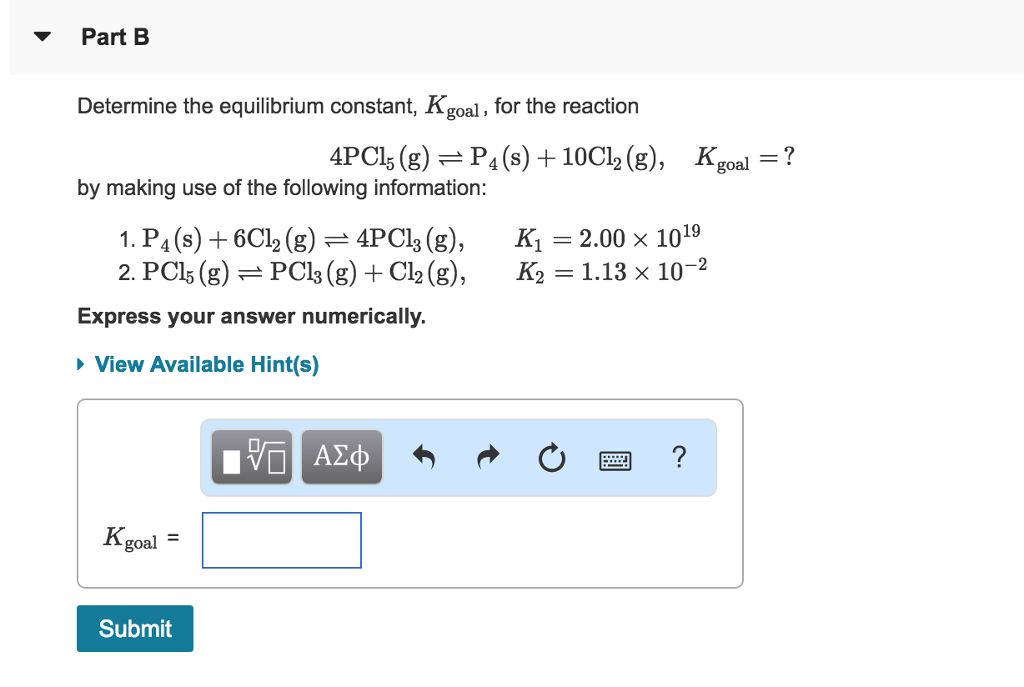 Part B

Determine the equilibrium constant, $K_{goal}$, for the reaction

$4PCl_5(g) \rightleftharpoons P_4(s) + 10Cl_2(g), \quad K_{goal} = ?$

by making use of the following information:

1. $P_4(s) + 6Cl_2(g) \rightleftharpoons 4PCl_3(g), \quad K_1 = 2.00 \times 10^{19}$
2. $PCl_5(g) \rightleftharpoons PCl_3(g) + Cl_2(g), \quad K_2 = 1.13 \times 10^{-2}$

Express your answer numerically.

View Available Hint(s)

ΑΣφ ?

$K_{goal}$ =

Submit